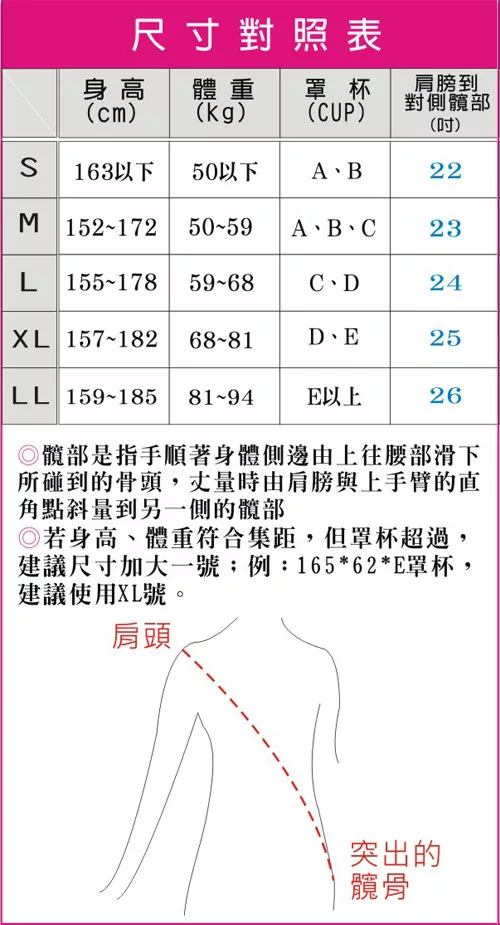 尺寸對照表

| | 身高 (cm) | 體重 (kg) | 罩杯 (CUP) | 肩膀到對側髖部 (吋) |
|---|---|---|---|---|
| S | 163以下 | 50以下 | A、B | 22 |
| M | 152~172 | 50~59 | A、B、C | 23 |
| L | 155~178 | 59~68 | C、D | 24 |
| XL | 157~182 | 68~81 | D、E | 25 |
| LL | 159~185 | 81~94 | E以上 | 26 |

◎髖部是指手順著身體側邊由上往腰部滑下所碰到的骨頭，丈量時由肩膀與上手臂的直角點斜量到另一側的髖部
◎若身高、體重符合集距，但罩杯超過，建議尺寸加大一號；例：165*62*E罩杯，建議使用XL號。

肩頭

突出的髖骨